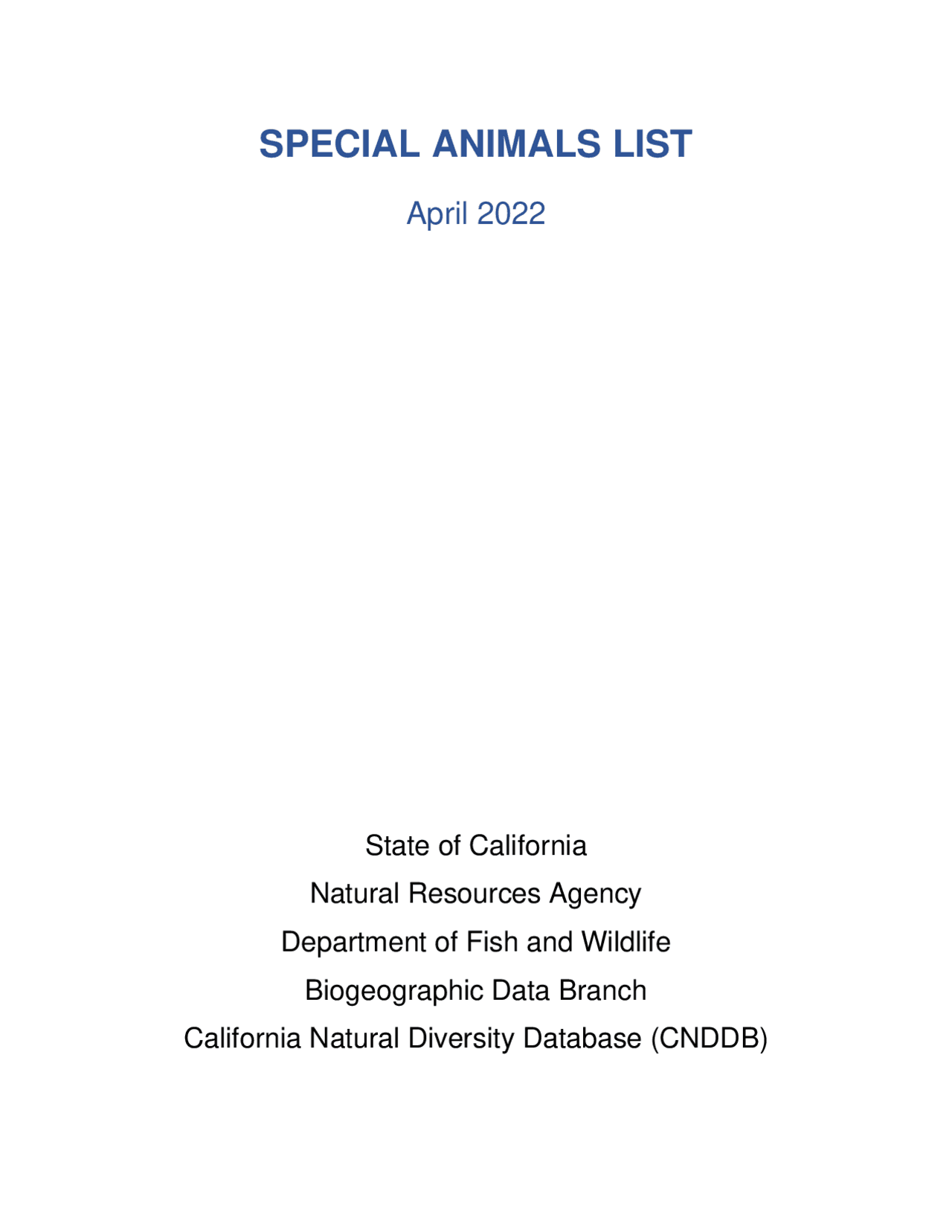 SPECIAL ANIMALS LIST

April 2022

State of California

Natural Resources Agency

Department of Fish and Wildlife

Biogeographic Data Branch

California Natural Diversity Database (CNDDB)